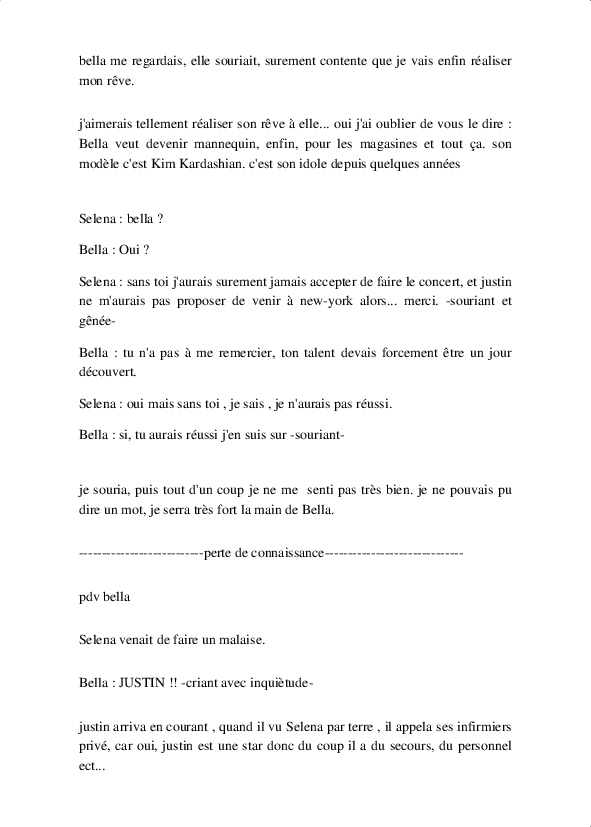 bella me regardais, elle souriait, surement contente que je vais enfin réaliser mon rêve.

j'aimerais tellement réaliser son rêve à elle... oui j'ai oublier de vous le dire : Bella veut devenir mannequin, enfin, pour les magasines et tout ça. son modèle c'est Kim Kardashian. c'est son idole depuis quelques années

Selena : bella ?

Bella : Oui ?

Selena : sans toi j'aurais surement jamais accepter de faire le concert, et justin ne m'aurais pas proposer de venir à new-york alors... merci. -souriant et gênée-

Bella : tu n'a pas à me remercier, ton talent devais forcement être un jour découvert.

Selena : oui mais sans toi , je sais , je n'aurais pas réussi.

Bella : si, tu aurais réussi j'en suis sur -souriant-

je souria, puis tout d'un coup je ne me senti pas très bien. je ne pouvais pu dire un mot, je serra très fort la main de Bella.

------------------------perte de connaissance----------------------------

pdv bella

Selena venait de faire un malaise.

Bella : JUSTIN !! -criant avec inquiètude-

justin arriva en courant , quand il vu Selena par terre , il appela ses infirmiers privé, car oui, justin est une star donc du coup il a du secours, du personnel ect...